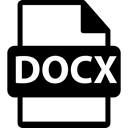 DOCX